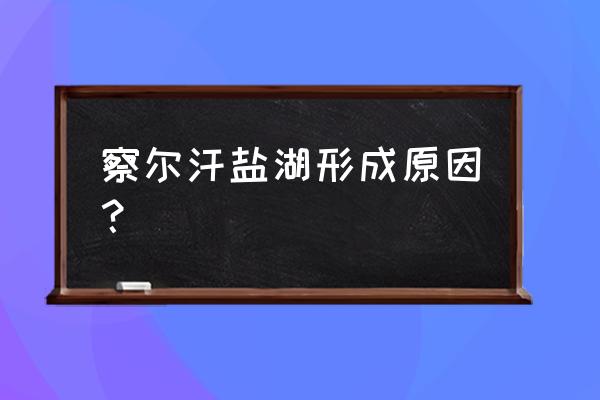 察尔汗盐湖形成原因？